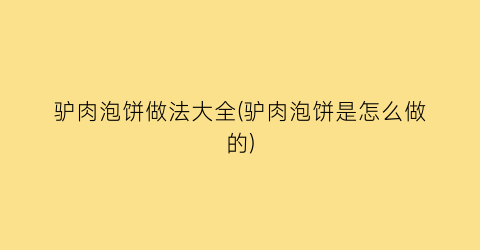 驴肉泡饼做法大全(驴肉泡饼是怎么做的)